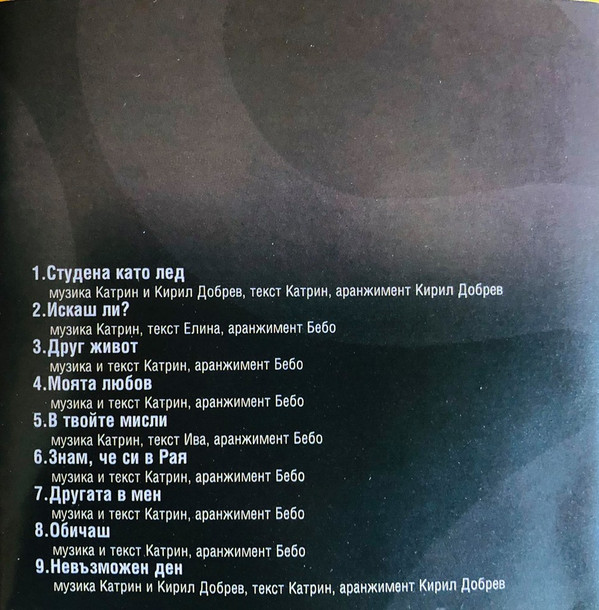 1.Студена като лед
музика Катрин и Кирил Добрев, текст Катрин, аранжимент Кирил Добрев
2.Искаш ли?
музика Катрин, текст Елина, аранжимент Бебо
3.Друг живот
музика и текст Катрин, аранжимент Бебо
4.Моята любов
музика и текст Катрин, аранжимент Бебо
5.В твойте мисли
музика Катрин, текст Ива, аранжимент Бебо
6.Знам, че си в Рая
музика и текст Катрин, аранжимент Бебо
7.Другата в мен
музика и текст Катрин, аранжимент Бебо
8.Обичаш
музика и текст Катрин, аранжимент Бебо
9.Невъзможен ден
музика Катрин и Кирил Добрев, текст Катрин, аранжимент Кирил Добрев